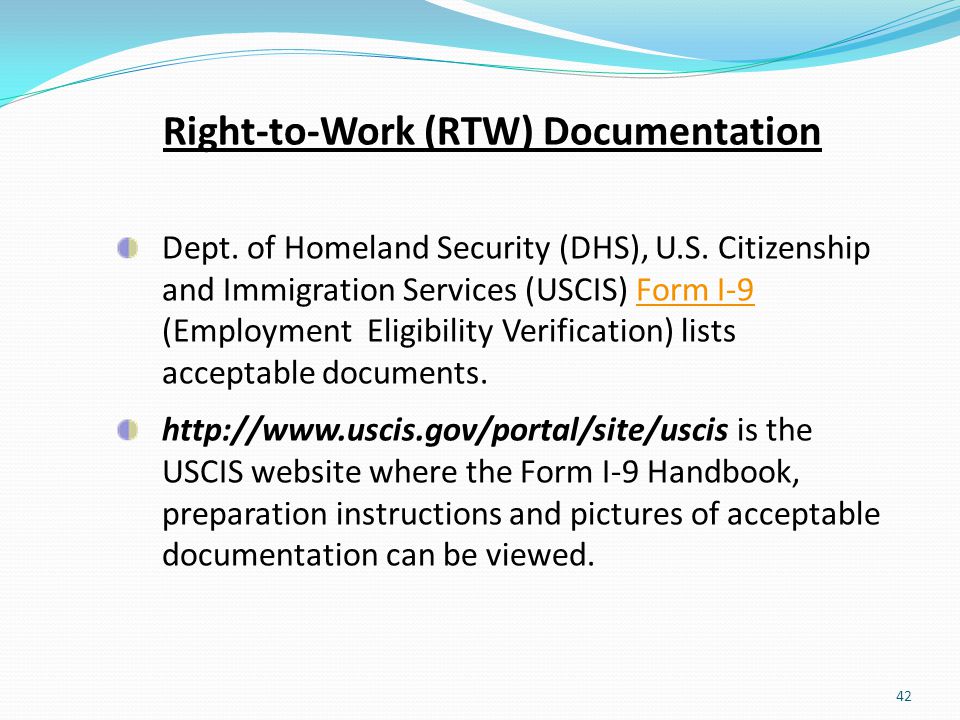 Right-to-Work (RTW) Documentation

Dept. of Homeland Security (DHS), U.S. Citizenship and Immigration Services (USCIS) Form I-9 (Employment  Eligibility Verification) lists acceptable documents.

http://www.uscis.gov/portal/site/uscis is the USCIS website where the Form I-9 Handbook, preparation instructions and pictures of acceptable documentation can be viewed.

42